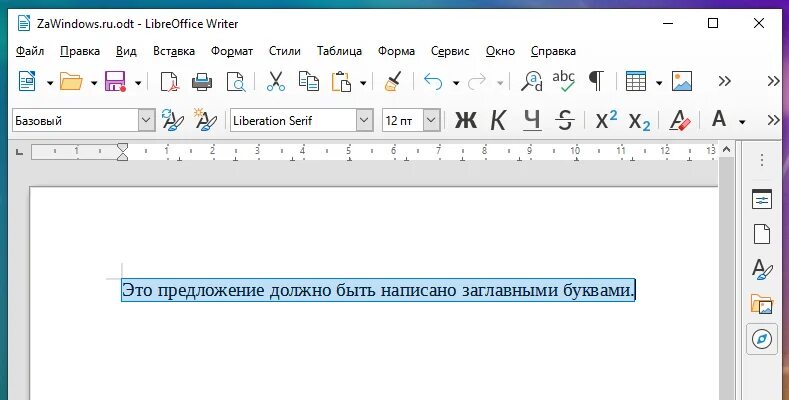 ZaWindows.ru.odt - LibreOffice Writer

Файл Правка Вид Вставка Формат Стили Таблица Форма Сервис Окно Справка

Базовый Liberation Serif 12 пт Ж К Ч S $X^2$ $X_2$ A

1 1 2 3 4 5 6 7 8 9 10 11 12 13

Это предложение должно быть написано заглавными буквами.